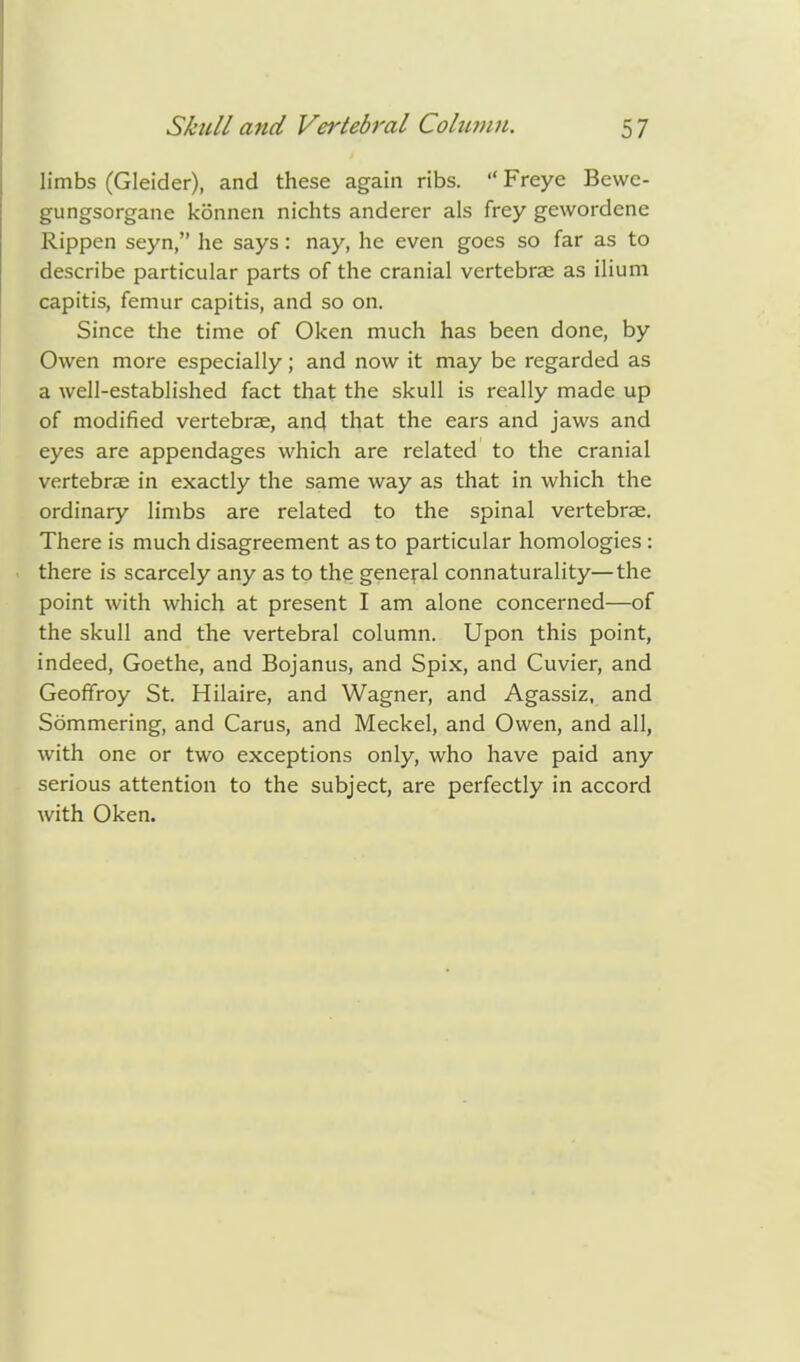 Skull and Vertebral Column. 57

limbs (Gleider), and these again ribs. "Freye Bewegungsorgane können nichts anderer als frey gewordene Rippen seyn," he says: nay, he even goes so far as to describe particular parts of the cranial vertebræ as ilium capitis, femur capitis, and so on.

Since the time of Oken much has been done, by Owen more especially; and now it may be regarded as a well-established fact that the skull is really made up of modified vertebræ, and that the ears and jaws and eyes are appendages which are related to the cranial vertebræ in exactly the same way as that in which the ordinary limbs are related to the spinal vertebræ. There is much disagreement as to particular homologies: there is scarcely any as to the general connaturality—the point with which at present I am alone concerned—of the skull and the vertebral column. Upon this point, indeed, Goethe, and Bojanus, and Spix, and Cuvier, and Geoffroy St. Hilaire, and Wagner, and Agassiz, and Sömmering, and Carus, and Meckel, and Owen, and all, with one or two exceptions only, who have paid any serious attention to the subject, are perfectly in accord with Oken.